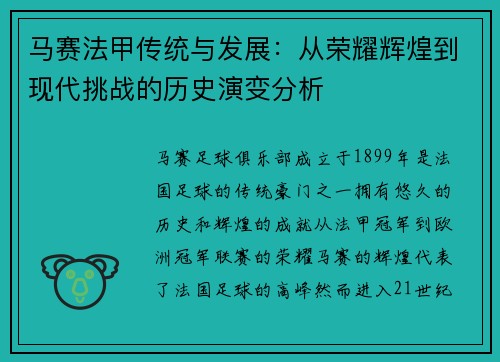 马赛法甲传统与发展：从荣耀辉煌到现代挑战的历史演变分析

马赛足球俱乐部成立于1899年是法国足球的传统豪门之一拥有悠久的历史和辉煌的成就从法甲冠军到欧洲冠军联赛的荣耀马赛的辉煌代表了法国足球的高峰然而进入21世纪